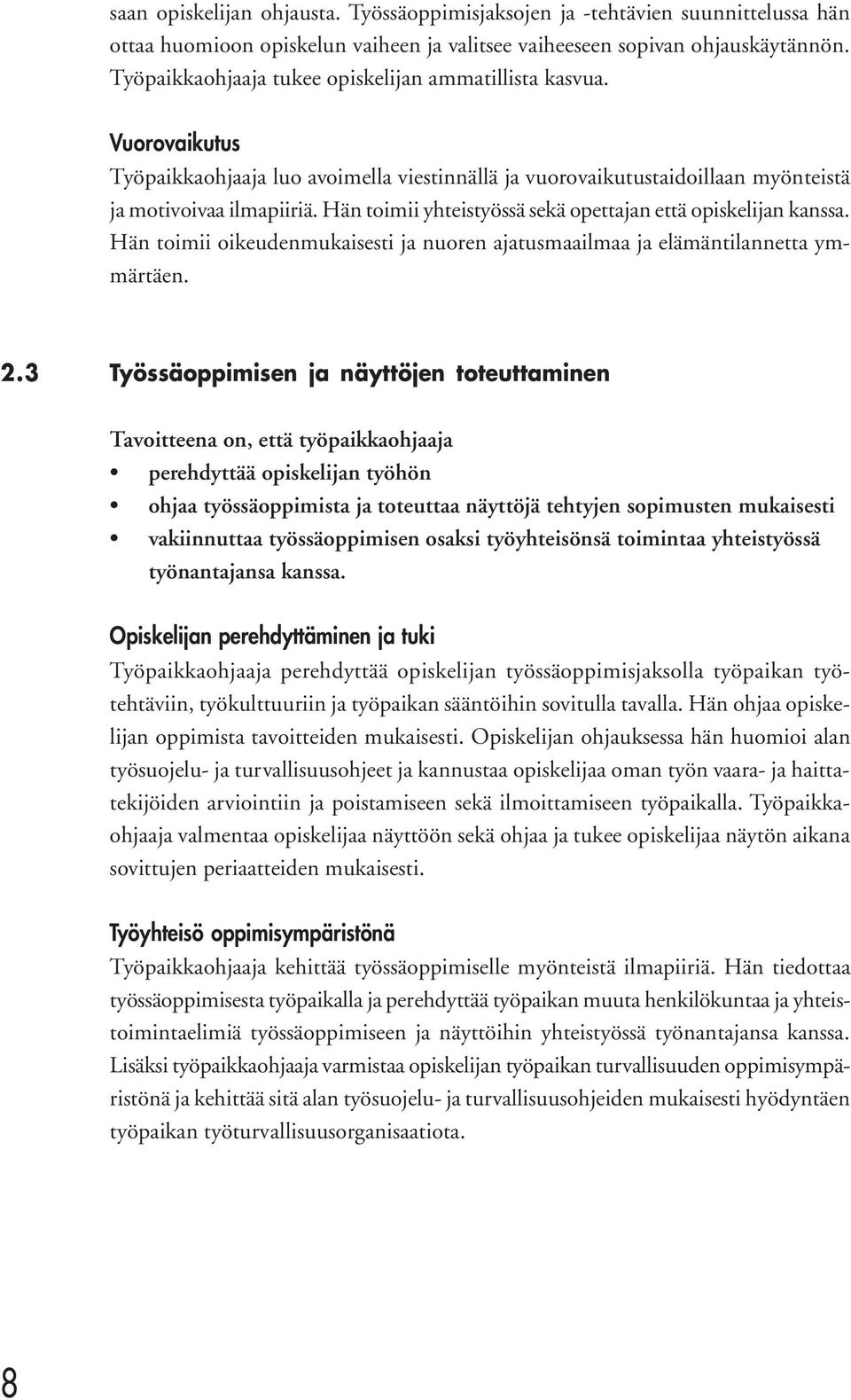 saan opiskelijan ohjausta. Työssäoppimisjaksojen ja -tehtävien suunnittelussa hän ottaa huomioon opiskelun vaiheen ja valitsee vaiheeseen sopivan ohjauskäytännön. Työpaikkaohjaaja tukee opiskelijan ammatillista kasvua.

Vuorovaikutus
Työpaikkaohjaaja luo avoimella viestinnällä ja vuorovaikutustaidoillaan myönteistä ja motivoivaa ilmapiiriä. Hän toimii yhteistyössä sekä opettajan että opiskelijan kanssa. Hän toimii oikeudenmukaisesti ja nuoren ajatusmaailmaa ja elämäntilannetta ymmärtäen.

2.3 Työssäoppimisen ja näyttöjen toteuttaminen

Tavoitteena on, että työpaikkaohjaaja
• perehdyttää opiskelijan työhön
• ohjaa työssäoppimista ja toteuttaa näyttöjä tehtyjen sopimusten mukaisesti
• vakiinnuttaa työssäoppimisen osaksi työyhteisönsä toimintaa yhteistyössä työnantajansa kanssa.

Opiskelijan perehdyttäminen ja tuki
Työpaikkaohjaaja perehdyttää opiskelijan työssäoppimisjaksolla työpaikan työtehtäviin, työkulttuuriin ja työpaikan sääntöihin sovitulla tavalla. Hän ohjaa opiskelijan oppimista tavoitteiden mukaisesti. Opiskelijan ohjauksessa hän huomioi alan työsuojelu- ja turvallisuusohjeet ja kannustaa opiskelijaa oman työn vaara- ja haittatekijöiden arviointiin ja poistamiseen sekä ilmoittamiseen työpaikalla. Työpaikkaohjaaja valmentaa opiskelijaa näyttöön sekä ohjaa ja tukee opiskelijaa näytön aikana sovittujen periaatteiden mukaisesti.

Työyhteisö oppimisympäristönä
Työpaikkaohjaaja kehittää työssäoppimiselle myönteistä ilmapiiriä. Hän tiedottaa työssäoppimisesta työpaikalla ja perehdyttää työpaikan muuta henkilökuntaa ja yhteistoimintaelimiä työssäoppimiseen ja näyttöihin yhteistyössä työnantajansa kanssa. Lisäksi työpaikkaohjaaja varmistaa opiskelijan työpaikan turvallisuuden oppimisympäristönä ja kehittää sitä alan työsuojelu- ja turvallisuusohjeiden mukaisesti hyödyntäen työpaikan työturvallisuusorganisaatiota.

8